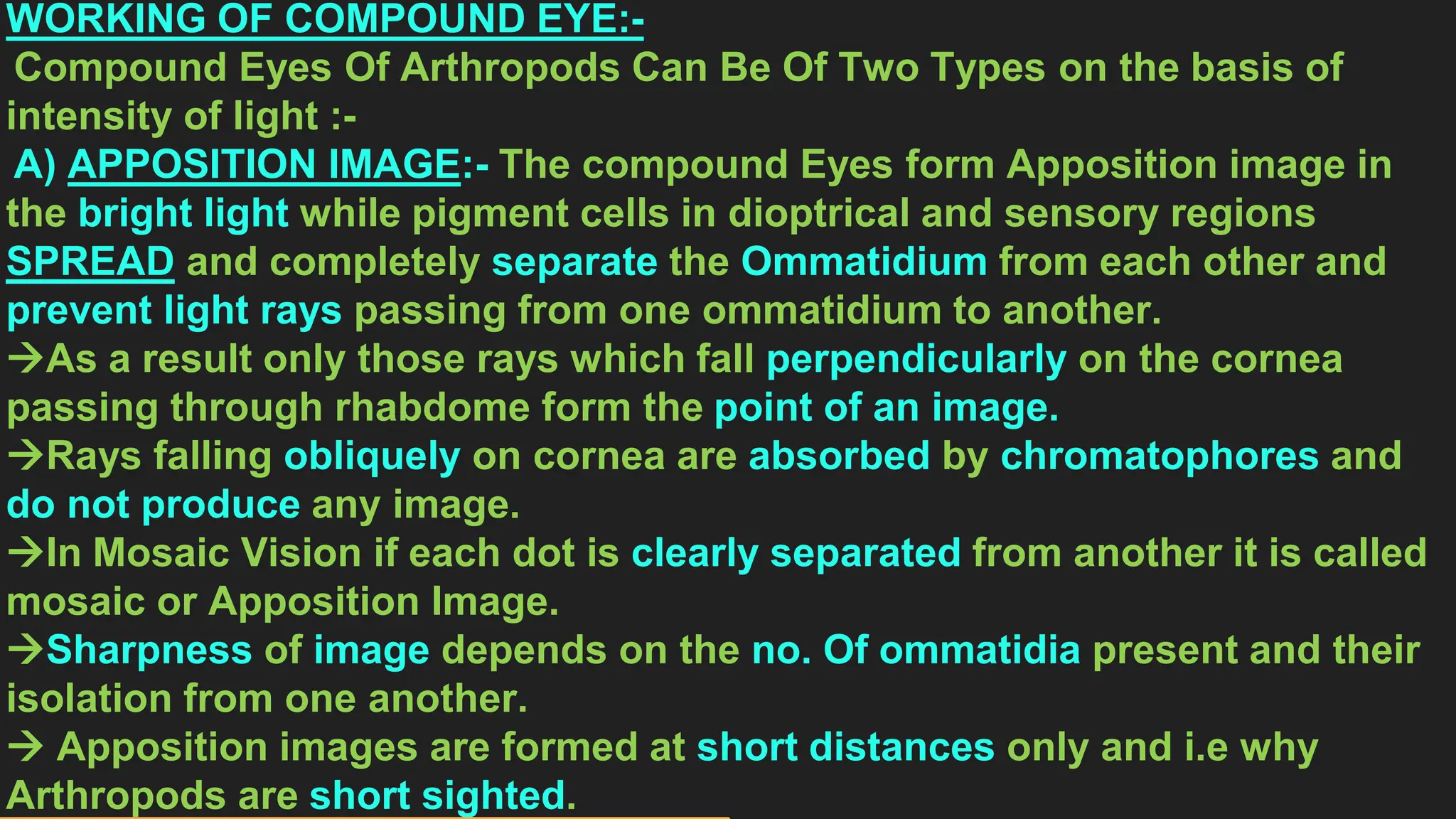 WORKING OF COMPOUND EYE:-

Compound Eyes Of Arthropods Can Be Of Two Types on the basis of intensity of light :-

A) APPOSITION IMAGE:- The compound Eyes form Apposition image in the bright light while pigment cells in dioptrical and sensory regions SPREAD and completely separate the Ommatidium from each other and prevent light rays passing from one ommatidium to another.

→As a result only those rays which fall perpendicularly on the cornea passing through rhabdome form the point of an image.

→Rays falling obliquely on cornea are absorbed by chromatophores and do not produce any image.

→In Mosaic Vision if each dot is clearly separated from another it is called mosaic or Apposition Image.

→Sharpness of image depends on the no. Of ommatidia present and their isolation from one another.

→ Apposition images are formed at short distances only and i.e why Arthropods are short sighted.